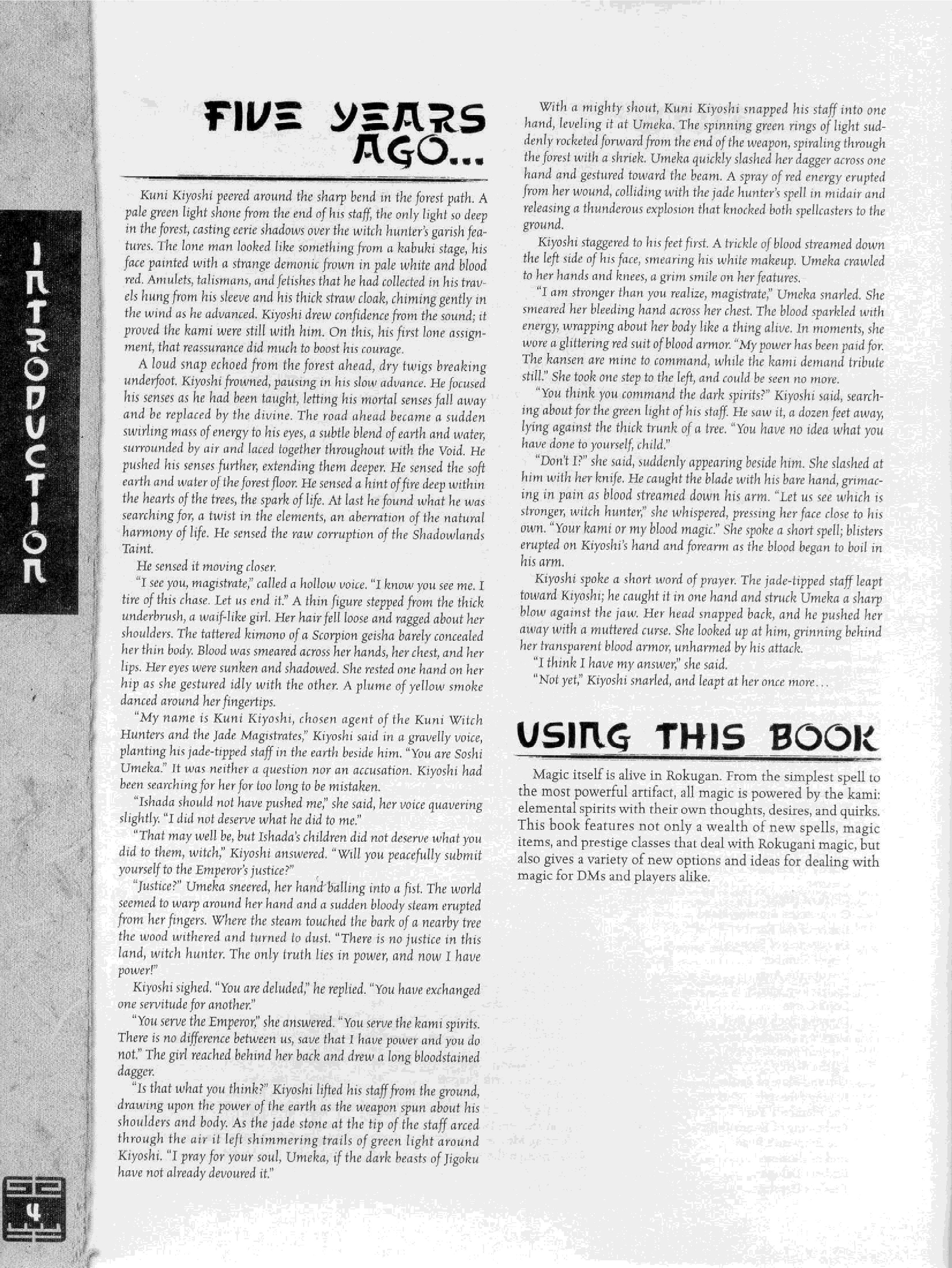 INTRODUCTION

FIVE YEARS AGO...

Kuni Kiyoshi peered around the sharp bend in the forest path. A pale green light shone from the end of his staff, the only light so deep in the forest, casting eerie shadows over the witch hunter's garish features. The lone man looked like something from a kabuki stage, his face painted with a strange demonic frown in pale white and blood red. Amulets, talismans, and fetishes that he had collected in his travels hung from his sleeve and his thick straw cloak, chiming gently in the wind as he advanced. Kiyoshi drew confidence from the sound; it proved the kami were still with him. On this, his first lone assignment, that reassurance did much to boost his courage.

A loud snap echoed from the forest ahead, dry twigs breaking underfoot. Kiyoshi frowned, pausing in his slow advance. He focused his senses as he had been taught, letting his mortal senses fall away and be replaced by the divine. The road ahead became a sudden swirling mass of energy to his eyes, a subtle blend of earth and water, surrounded by air and laced together throughout with the Void. He pushed his senses further, extending them deeper. He sensed the soft earth and water of the forest floor. He sensed a hint of fire deep within the hearts of the trees, the spark of life. At last he found what he was searching for, a twist in the elements, an aberration of the natural harmony of life. He sensed the raw corruption of the Shadowlands Taint.

He sensed it moving closer.

"I see you, magistrate," called a hollow voice. "I know you see me. I tire of this chase. Let us end it." A thin figure stepped from the thick underbrush, a waif-like girl. Her hair fell loose and ragged about her shoulders. The tattered kimono of a Scorpion geisha barely concealed her thin body. Blood was smeared across her hands, her chest, and her lips. Her eyes were sunken and shadowed. She rested one hand on her hip as she gestured idly with the other. A plume of yellow smoke danced around her fingertips.

"My name is Kuni Kiyoshi, chosen agent of the Kuni Witch Hunters and the Jade Magistrates," Kiyoshi said in a gravelly voice, planting his jade-tipped staff in the earth beside him. "You are Soshi Umeka." It was neither a question nor an accusation. Kiyoshi had been searching for her for too long to be mistaken.

"Ishada should not have pushed me," she said, her voice quavering slightly. "I did not deserve what he did to me."

"That may well be, but Ishada's children did not deserve what you did to them, witch," Kiyoshi answered. "Will you peacefully submit yourself to the Emperor's justice?"

"Justice?" Umeka sneered, her hand balling into a fist. The world seemed to warp around her hand and a sudden bloody steam erupted from her fingers. Where the steam touched the bark of a nearby tree the wood withered and turned to dust. "There is no justice in this land, witch hunter. The only truth lies in power, and now I have power!"

Kiyoshi sighed. "You are deluded," he replied. "You have exchanged one servitude for another."

"You serve the Emperor," she answered. "You serve the kami spirits. There is no difference between us, save that I have power and you do not." The girl reached behind her back and drew a long bloodstained dagger.

"Is that what you think?" Kiyoshi lifted his staff from the ground, drawing upon the power of the earth as the weapon spun about his shoulders and body. As the jade stone at the tip of the staff arced through the air it left shimmering trails of green light around Kiyoshi. "I pray for your soul, Umeka, if the dark beasts of Jigoku have not already devoured it."

With a mighty shout, Kuni Kiyoshi snapped his staff into one hand, leveling it at Umeka. The spinning green rings of light suddenly rocketed forward from the end of the weapon, spiraling through the forest with a shriek. Umeka quickly slashed her dagger across one hand and gestured toward the beam. A spray of red energy erupted from her wound, colliding with the jade hunter's spell in midair and releasing a thunderous explosion that knocked both spellcasters to the ground.

Kiyoshi staggered to his feet first. A trickle of blood streamed down the left side of his face, smearing his white makeup. Umeka crawled to her hands and knees, a grim smile on her features.

"I am stronger than you realize, magistrate," Umeka snarled. She smeared her bleeding hand across her chest. The blood sparkled with energy, wrapping about her body like a thing alive. In moments, she wore a glittering red suit of blood armor. "My power has been paid for. The kansen are mine to command, while the kami demand tribute still." She took one step to the left, and could be seen no more.

"You think you command the dark spirits?" Kiyoshi said, searching about for the green light of his staff. He saw it, a dozen feet away, lying against the thick trunk of a tree. "You have no idea what you have done to yourself, child."

"Don't I?" she said, suddenly appearing beside him. She slashed at him with her knife. He caught the blade with his bare hand, grimacing in pain as blood streamed down his arm. "Let us see which is stronger, witch hunter," she whispered, pressing her face close to his own. "Your kami or my blood magic." She spoke a short spell; blisters erupted on Kiyoshi's hand and forearm as the blood began to boil in his arm.

Kiyoshi spoke a short word of prayer. The jade-tipped staff leapt toward Kiyoshi; he caught it in one hand and struck Umeka a sharp blow against the jaw. Her head snapped back, and he pushed her away with a muttered curse. She looked up at him, grinning behind her transparent blood armor, unharmed by his attack.

"I think I have my answer," she said.

"Not yet," Kiyoshi snarled, and leapt at her once more...

USING THIS BOOK

Magic itself is alive in Rokugan. From the simplest spell to the most powerful artifact, all magic is powered by the kami: elemental spirits with their own thoughts, desires, and quirks. This book features not only a wealth of new spells, magic items, and prestige classes that deal with Rokugani magic, but also gives a variety of new options and ideas for dealing with magic for DMs and players alike.

4